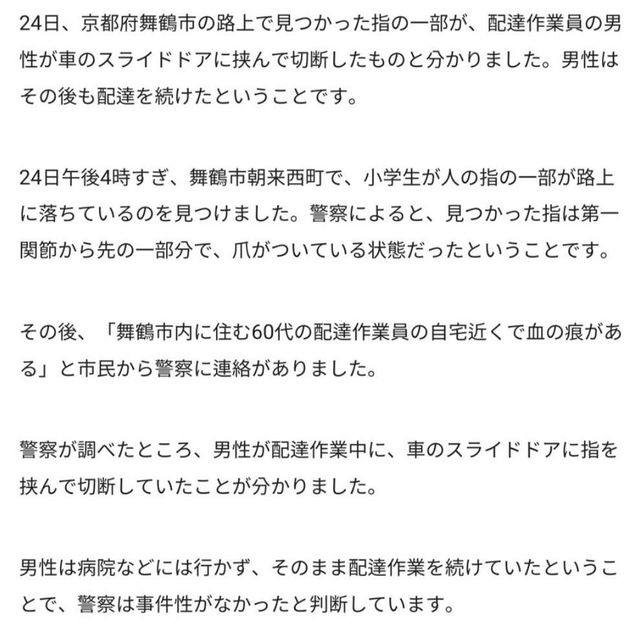 24日、京都府舞鶴市の路上で見つかった指の一部が、配達作業員の男性が車のスライドドアに挟んで切断したものと分かりました。男性はその後も配達を続けたということです。

24日午後4時すぎ、舞鶴市朝来西町で、小学生が人の指の一部が路上に落ちているのを見つけました。警察によると、見つかった指は第一関節から先の一部分で、爪がついている状態だったということです。

その後、「舞鶴市内に住む60代の配達作業員の自宅近くで血の痕がある」と市民から警察に連絡がありました。

警察が調べたところ、男性が配達作業中に、車のスライドドアに指を挟んで切断していたことが分かりました。

男性は病院などには行かず、そのまま配達作業を続けていたということで、警察は事件性がなかったと判断しています。